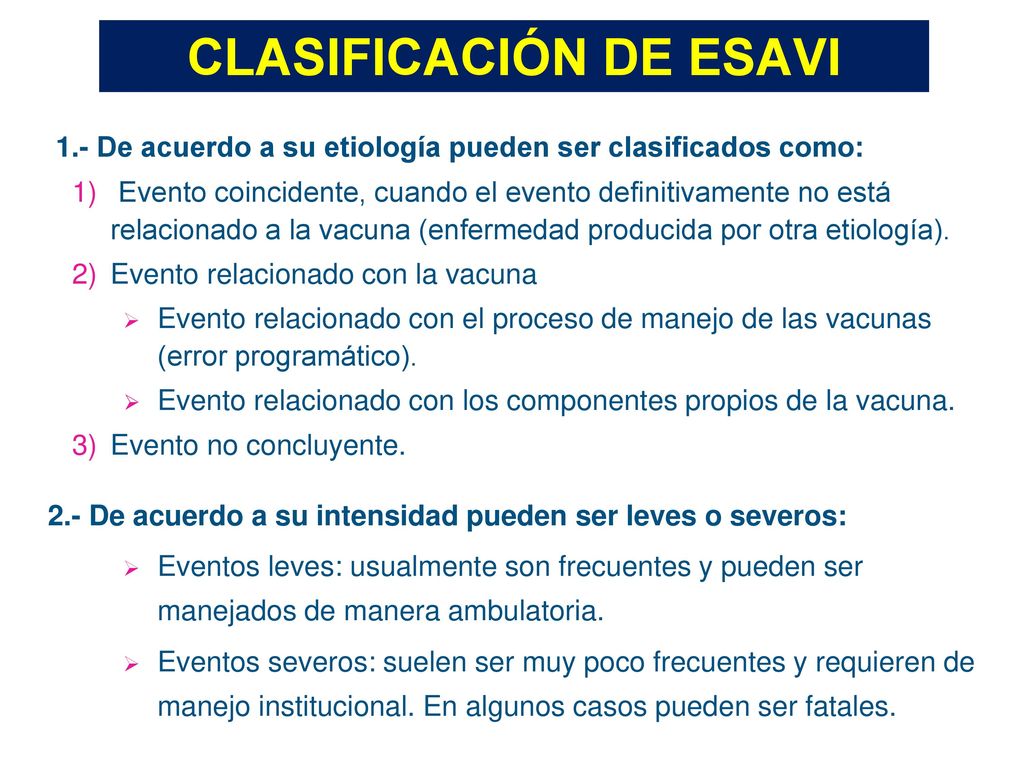 CLASIFICACIÓN DE ESAVI

1.- De acuerdo a su etiología pueden ser clasificados como:

1) Evento coincidente, cuando el evento definitivamente no está relacionado a la vacuna (enfermedad producida por otra etiología).

2) Evento relacionado con la vacuna

➢ Evento relacionado con el proceso de manejo de las vacunas (error programático).

➢ Evento relacionado con los componentes propios de la vacuna.

3) Evento no concluyente.

2.- De acuerdo a su intensidad pueden ser leves o severos:

➢ Eventos leves: usualmente son frecuentes y pueden ser manejados de manera ambulatoria.

➢ Eventos severos: suelen ser muy poco frecuentes y requieren de manejo institucional. En algunos casos pueden ser fatales.